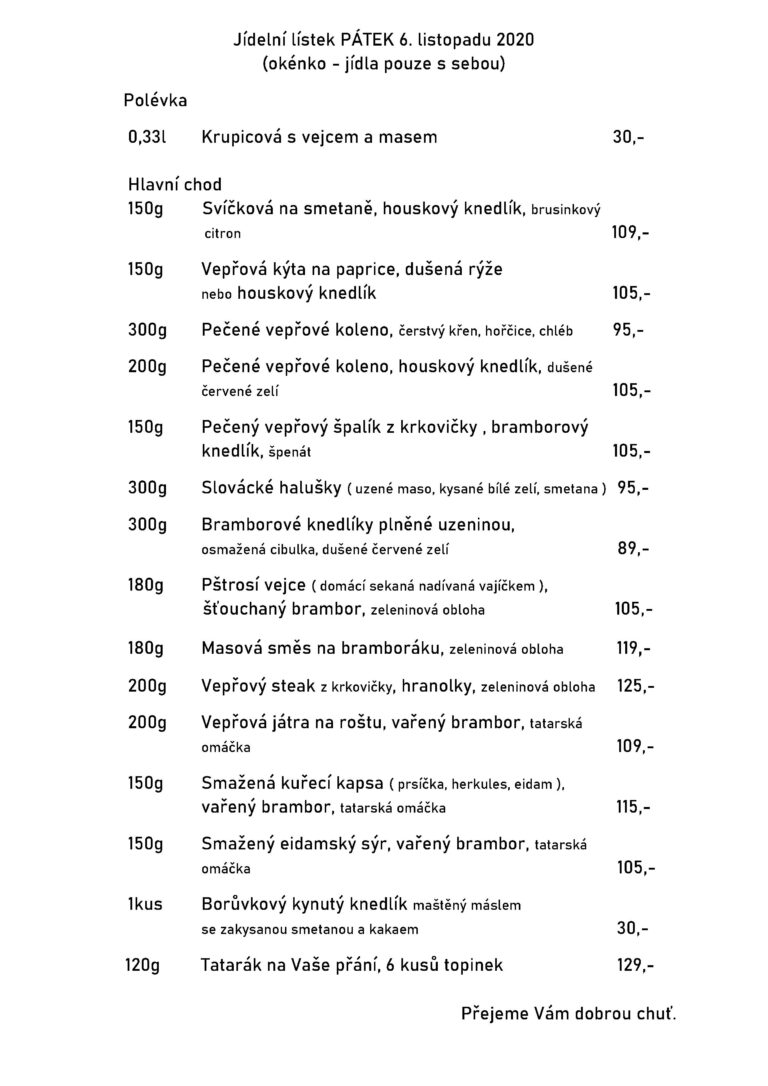 Jídelní lístek PÁTEK 6. listopadu 2020
(okénko - jídla pouze s sebou)

Polévka

0,33l Krupicová s vejcem a masem 30,-

Hlavní chod

150g Svíčková na smetaně, houskový knedlík, brusinkový citron 109,-

150g Vepřová kýta na paprice, dušená rýže nebo houskový knedlík 105,-

300g Pečené vepřové koleno, čerstvý křen, hořčice, chléb 95,-

200g Pečené vepřové koleno, houskový knedlík, dušené červené zelí 105,-

150g Pečený vepřový špalík z krkovičky , bramborový knedlík, špenát 105,-

300g Slovácké halušky ( uzené maso, kysané bílé zelí, smetana ) 95,-

300g Bramborové knedlíky plněné uzeninou, osmažená cibulka, dušené červené zelí 89,-

180g Pštrosí vejce ( domácí sekaná nadívaná vajíčkem ), šťouchaný brambor, zeleninová obloha 105,-

180g Masová směs na bramboráku, zeleninová obloha 119,-

200g Vepřový steak z krkovičky, hranolky, zeleninová obloha 125,-

200g Vepřová játra na roštu, vařený brambor, tatarská omáčka 109,-

150g Smažená kuřecí kapsa ( prsíčka, herkules, eidam ), vařený brambor, tatarská omáčka 115,-

150g Smažený eidamský sýr, vařený brambor, tatarská omáčka 105,-

1kus Borůvkový kynutý knedlík maštěný máslem se zakysanou smetanou a kakaem 30,-

120g Tatarák na Vaše přání, 6 kusů topinek 129,-

Přejeme Vám dobrou chuť.